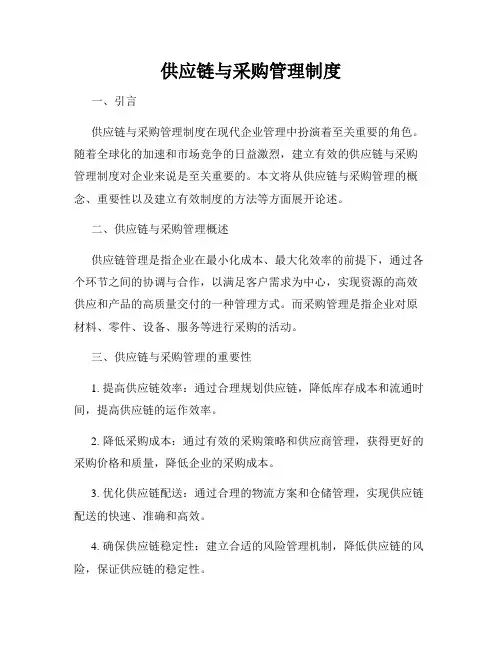 供应链与采购管理制度

一、引言

供应链与采购管理制度在现代企业管理中扮演着至关重要的角色。随着全球化的加速和市场竞争的日益激烈，建立有效的供应链与采购管理制度对企业来说是至关重要的。本文将从供应链与采购管理的概念、重要性以及建立有效制度的方法等方面展开论述。

二、供应链与采购管理概述

供应链管理是指企业在最小化成本、最大化效率的前提下，通过各个环节之间的协调与合作，以满足客户需求为中心，实现资源的高效供应和产品的高质量交付的一种管理方式。而采购管理是指企业对原材料、零件、设备、服务等进行采购的活动。

三、供应链与采购管理的重要性

1. 提高供应链效率：通过合理规划供应链，降低库存成本和流通时间，提高供应链的运作效率。

2. 降低采购成本：通过有效的采购策略和供应商管理，获得更好的采购价格和质量，降低企业的采购成本。

3. 优化供应链配送：通过合理的物流方案和仓储管理，实现供应链配送的快速、准确和高效。

4. 确保供应链稳定性：建立合适的风险管理机制，降低供应链的风险，保证供应链的稳定性。